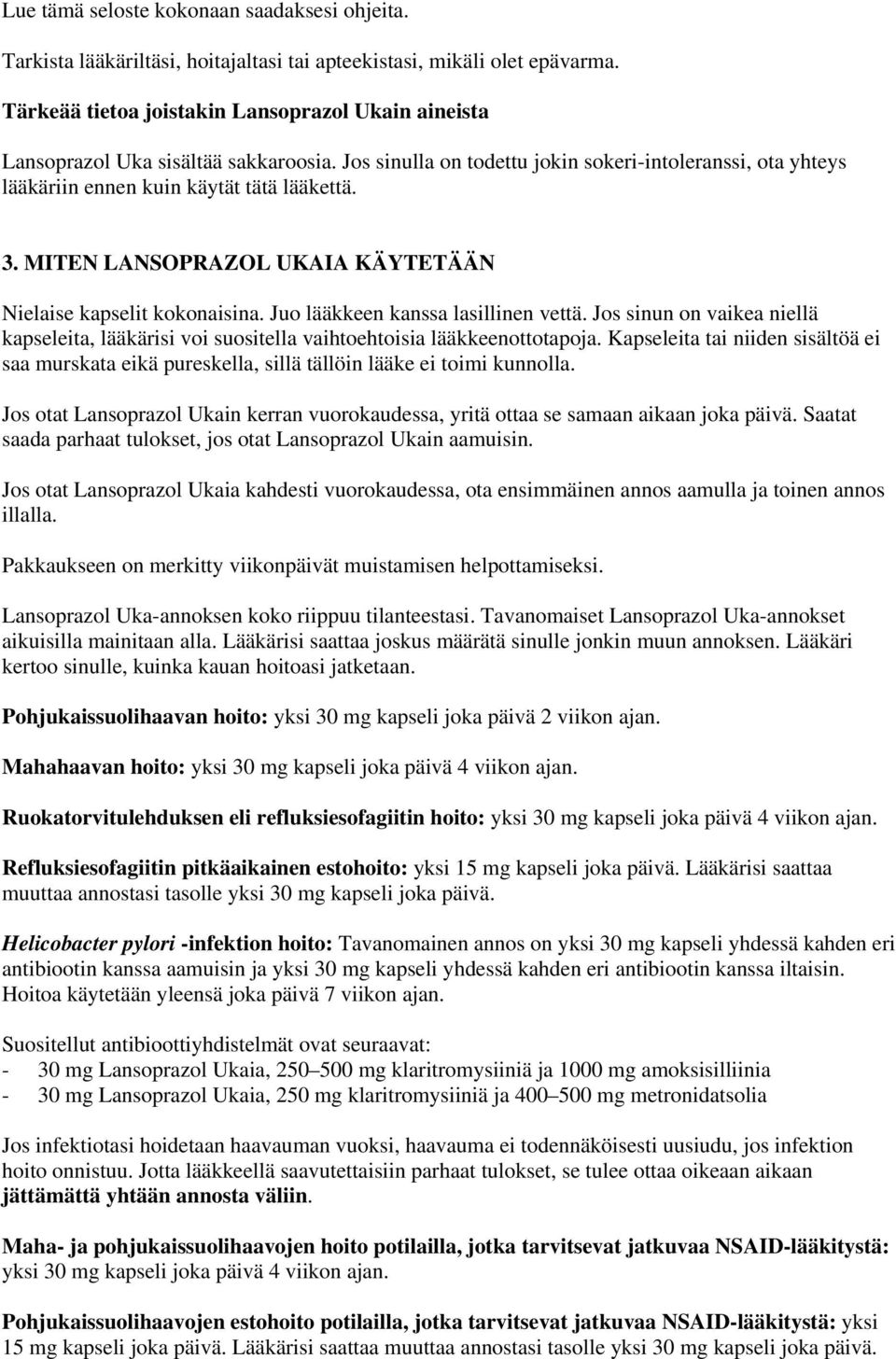 Lue tämä seloste kokonaan saadaksesi ohjeita.

Tarkista lääkäriltäsi, hoitajaltasi tai apteekistasi, mikäli olet epävarma.

Tärkeää tietoa joistakin Lansoprazol Ukain aineista

Lansoprazol Uka sisältää sakkaroosia. Jos sinulla on todettu jokin sokeri-intoleranssi, ota yhteys lääkäriin ennen kuin käytät tätä lääkettä.

3. MITEN LANSOPRAZOL UKAIA KÄYTETÄÄN

Nielaise kapselit kokonaisina. Juo lääkkeen kanssa lasillinen vettä. Jos sinun on vaikea niellä kapseleita, lääkärisi voi suositella vaihtoehtoisia lääkkeenottotapoja. Kapseleita tai niiden sisältöä ei saa murskata eikä pureskella, sillä tällöin lääke ei toimi kunnolla.

Jos otat Lansoprazol Ukain kerran vuorokaudessa, yritä ottaa se samaan aikaan joka päivä. Saatat saada parhaat tulokset, jos otat Lansoprazol Ukain aamuisin.

Jos otat Lansoprazol Ukaia kahdesti vuorokaudessa, ota ensimmäinen annos aamulla ja toinen annos illalla.

Pakkaukseen on merkitty viikonpäivät muistamisen helpottamiseksi.

Lansoprazol Uka-annoksen koko riippuu tilanteestasi. Tavanomaiset Lansoprazol Uka-annokset aikuisilla mainitaan alla. Lääkärisi saattaa joskus määrätä sinulle jonkin muun annoksen. Lääkäri kertoo sinulle, kuinka kauan hoitoasi jatketaan.

Pohjukaissuolihaavan hoito: yksi 30 mg kapseli joka päivä 2 viikon ajan.

Mahahaavan hoito: yksi 30 mg kapseli joka päivä 4 viikon ajan.

Ruokatorvitulehduksen eli refluksiesofagiitin hoito: yksi 30 mg kapseli joka päivä 4 viikon ajan.

Refluksiesofagiitin pitkäaikainen estohoito: yksi 15 mg kapseli joka päivä. Lääkärisi saattaa muuttaa annostasi tasolle yksi 30 mg kapseli joka päivä.

Helicobacter pylori -infektion hoito: Tavanomainen annos on yksi 30 mg kapseli yhdessä kahden eri antibiootin kanssa aamuisin ja yksi 30 mg kapseli yhdessä kahden eri antibiootin kanssa iltaisin. Hoitoa käytetään yleensä joka päivä 7 viikon ajan.

Suositellut antibioottiyhdistelmät ovat seuraavat:
- 30 mg Lansoprazol Ukaia, 250–500 mg klaritromysiiniä ja 1000 mg amoksisilliinia
- 30 mg Lansoprazol Ukaia, 250 mg klaritromysiiniä ja 400–500 mg metronidatsolia

Jos infektiotasi hoidetaan haavauman vuoksi, haavauma ei todennäköisesti uusiudu, jos infektion hoito onnistuu. Jotta lääkkeellä saavutettaisiin parhaat tulokset, se tulee ottaa oikeaan aikaan jättämättä yhtään annosta väliin.

Maha- ja pohjukaissuolihaavojen hoito potilailla, jotka tarvitsevat jatkuvaa NSAID-lääkitystä: yksi 30 mg kapseli joka päivä 4 viikon ajan.

Pohjukaissuolihaavojen estohoito potilailla, jotka tarvitsevat jatkuvaa NSAID-lääkitystä: yksi 15 mg kapseli joka päivä. Lääkärisi saattaa muuttaa annostasi tasolle yksi 30 mg kapseli joka päivä.